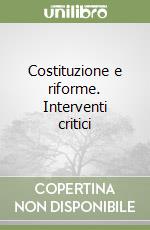 unilibro

Costituzione e riforme. Interventi critici

COPERTINA NON DISPONIBILE